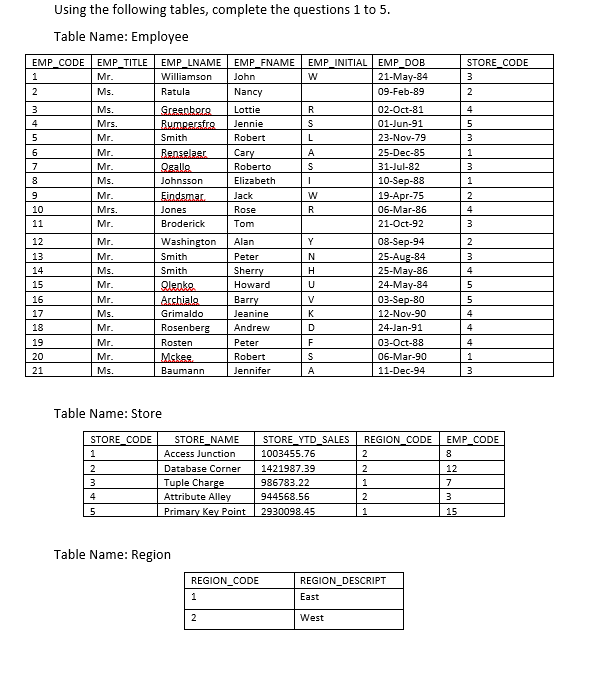 Using the following tables, complete the questions 1 to 5.

Table Name: Employee

| EMP_CODE | EMP_TITLE | EMP_LNAME | EMP_FNAME | EMP_INITIAL | EMP_DOB | STORE_CODE |
|---|---|---|---|---|---|---|
| 1 | Mr. | Williamson | John | W | 21-May-84 | 3 |
| 2 | Ms. | Ratula | Nancy | | 09-Feb-89 | 2 |
| 3 | Ms. | Greenboro | Lottie | R | 02-Oct-81 | 4 |
| 4 | Mrs. | Rumpersfro | Jennie | S | 01-Jun-91 | 5 |
| 5 | Mr. | Smith | Robert | L | 23-Nov-79 | 3 |
| 6 | Mr. | Renselaer | Cary | A | 25-Dec-85 | 1 |
| 7 | Mr. | Ogallo | Roberto | S | 31-Jul-82 | 3 |
| 8 | Ms. | Johnsson | Elizabeth | I | 10-Sep-88 | 1 |
| 9 | Mr. | Eindsmar | Jack | W | 19-Apr-75 | 2 |
| 10 | Mrs. | Jones | Rose | R | 06-Mar-86 | 4 |
| 11 | Mr. | Broderick | Tom | | 21-Oct-92 | 3 |
| 12 | Mr. | Washington | Alan | Y | 08-Sep-94 | 2 |
| 13 | Mr. | Smith | Peter | N | 25-Aug-84 | 3 |
| 14 | Ms. | Smith | Sherry | H | 25-May-86 | 4 |
| 15 | Mr. | Olenko | Howard | U | 24-May-84 | 5 |
| 16 | Mr. | Archialo | Barry | V | 03-Sep-80 | 5 |
| 17 | Ms. | Grimaldo | Jeanine | K | 12-Nov-90 | 4 |
| 18 | Mr. | Rosenberg | Andrew | D | 24-Jan-91 | 4 |
| 19 | Mr. | Rosten | Peter | F | 03-Oct-88 | 4 |
| 20 | Mr. | Mckee | Robert | S | 06-Mar-90 | 1 |
| 21 | Ms. | Baumann | Jennifer | A | 11-Dec-94 | 3 |

Table Name: Store

| STORE_CODE | STORE_NAME | STORE_YTD_SALES | REGION_CODE | EMP_CODE |
|---|---|---|---|---|
| 1 | Access Junction | 1003455.76 | 2 | 8 |
| 2 | Database Corner | 1421987.39 | 2 | 12 |
| 3 | Tuple Charge | 986783.22 | 1 | 7 |
| 4 | Attribute Alley | 944568.56 | 2 | 3 |
| 5 | Primary Key Point | 2930098.45 | 1 | 15 |

Table Name: Region

| REGION_CODE | REGION_DESCRIPT |
|---|---|
| 1 | East |
| 2 | West |